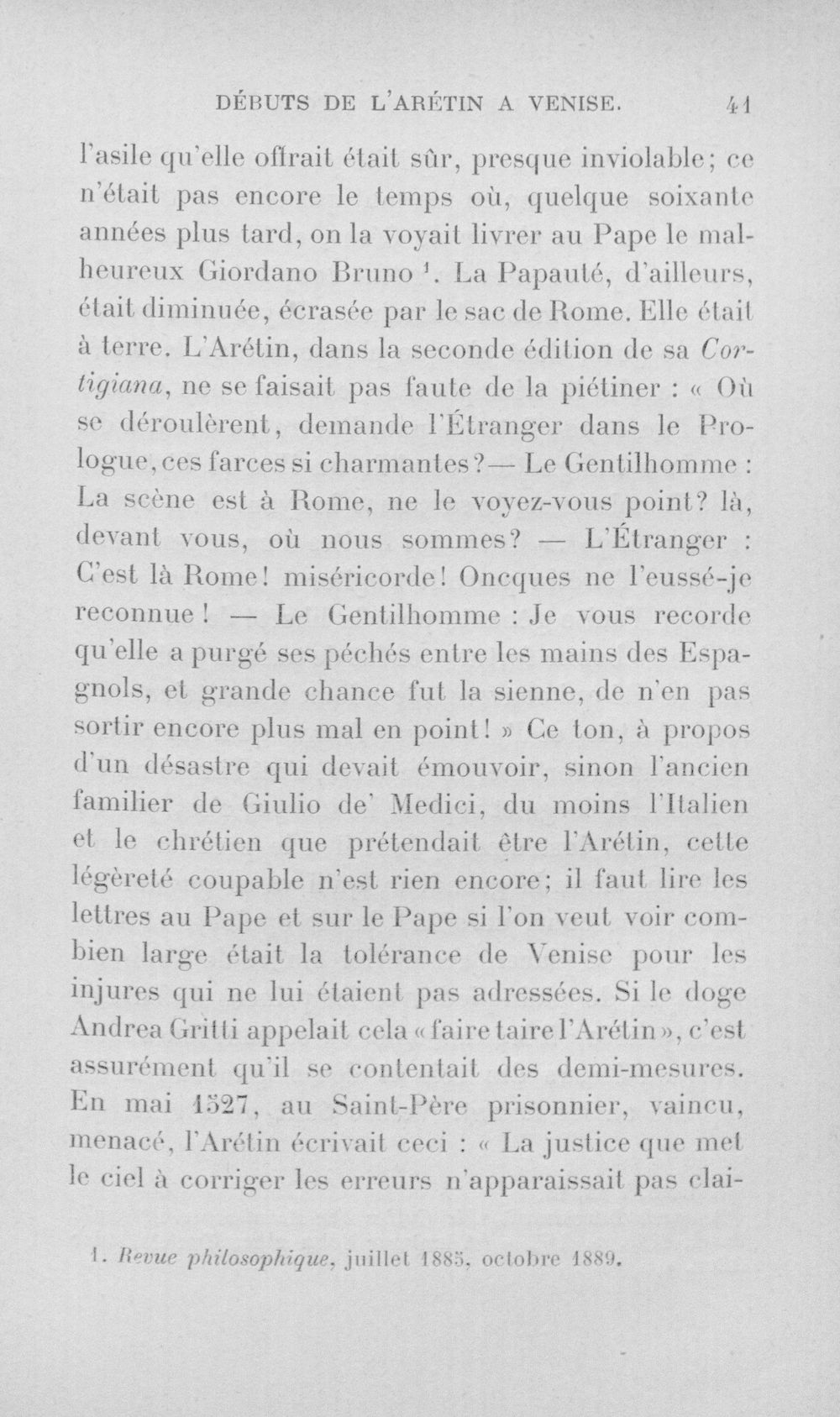 DÉBUTS DE L'ARÉTIN A VENISE. 41

l'asile qu'elle offrait était sûr, presque inviolable; ce n'était pas encore le temps où, quelque soixante années plus tard, on la voyait livrer au Pape le malheureux Giordano Bruno $^{1}$. La Papauté, d'ailleurs, était diminuée, écrasée par le sac de Rome. Elle était à terre. L'Arétin, dans la seconde édition de sa Cortigiana, ne se faisait pas faute de la piétiner : « Où se déroulèrent, demande l'Étranger dans le Prologue, ces farces si charmantes? — Le Gentilhomme : La scène est à Rome, ne le voyez-vous point? là, devant vous, où nous sommes? — L'Étranger : C'est là Rome! miséricorde! Oncques ne l'eussé-je reconnue! — Le Gentilhomme : Je vous recorde qu'elle a purgé ses péchés entre les mains des Espagnols, et grande chance fut la sienne, de n'en pas sortir encore plus mal en point! » Ce ton, à propos d'un désastre qui devait émouvoir, sinon l'ancien familier de Giulio de' Medici, du moins l'Italien et le chrétien que prétendait être l'Arétin, cette légèreté coupable n'est rien encore; il faut lire les lettres au Pape et sur le Pape si l'on veut voir combien large était la tolérance de Venise pour les injures qui ne lui étaient pas adressées. Si le doge Andrea Gritti appelait cela « faire taire l'Arétin », c'est assurément qu'il se contentait des demi-mesures. En mai 1527, au Saint-Père prisonnier, vaincu, menacé, l'Arétin écrivait ceci : « La justice que met le ciel à corriger les erreurs n'apparaissait pas clai-

1. Revue philosophique, juillet 1885, octobre 1889.